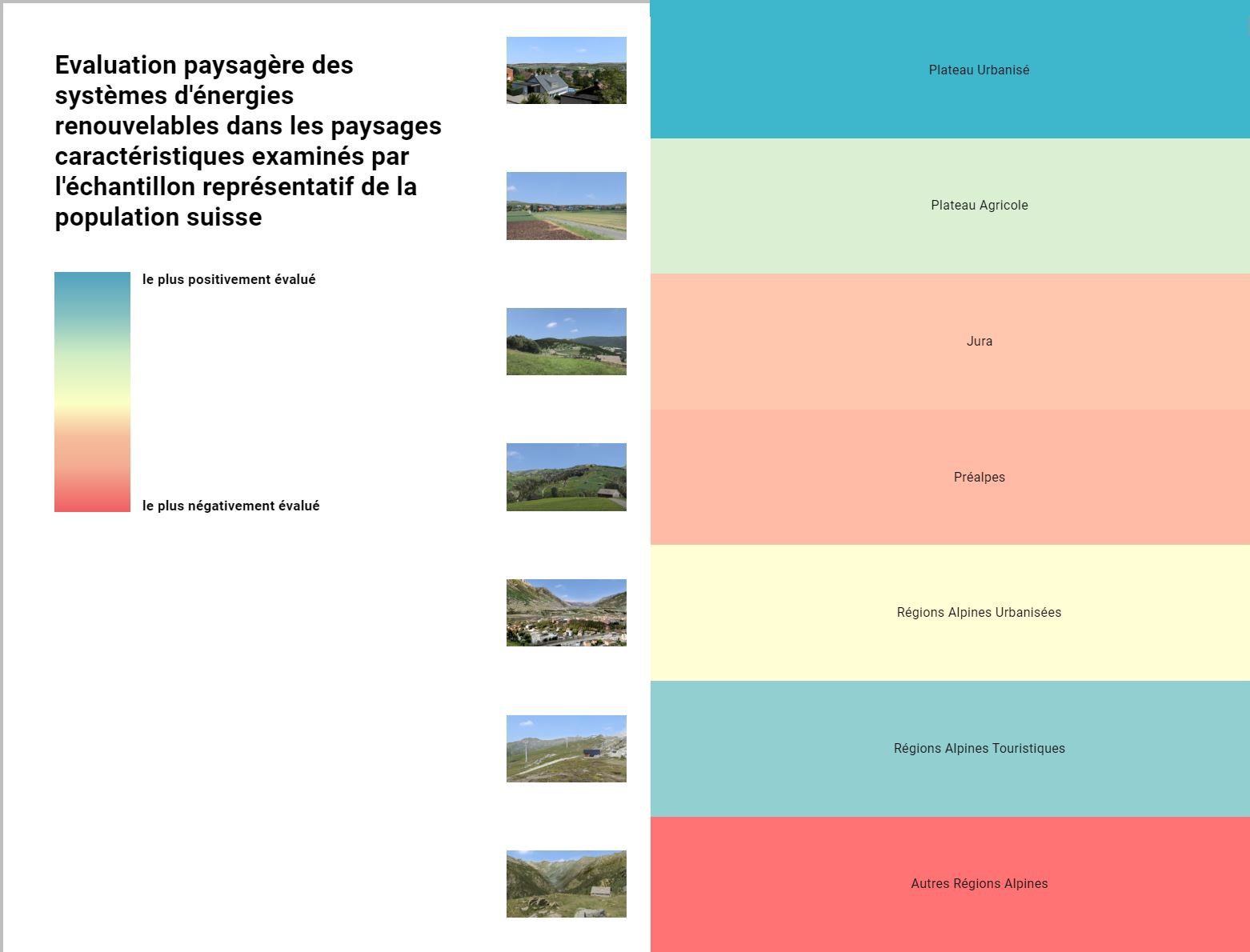 Evaluation paysagère des systèmes d'énergies renouvelables dans les paysages caractéristiques examinés par l'échantillon représentatif de la population suisse

le plus positivement évalué

le plus négativement évalué

Plateau Urbanisé

Plateau Agricole

Jura

Préalpes

Régions Alpines Urbanisées

Régions Alpines Touristiques

Autres Régions Alpines